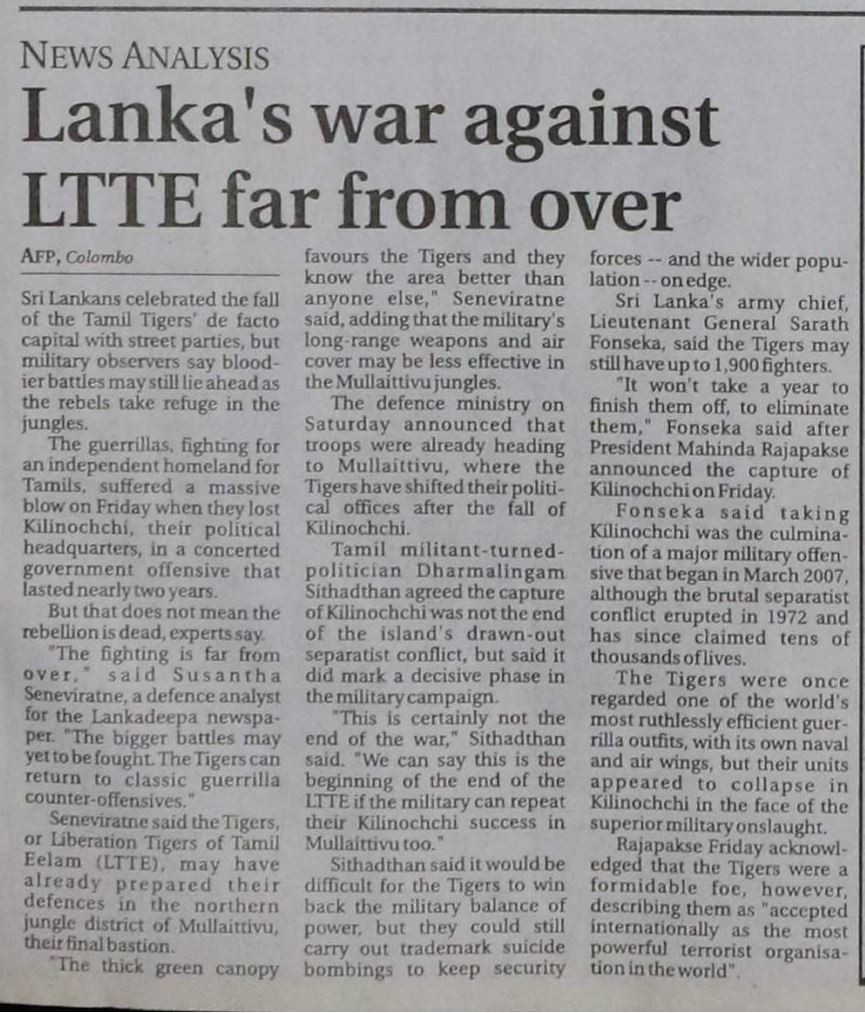 NEWS ANALYSIS

Lanka's war against LTTE far from over

AFP, Colombo

Sri Lankans celebrated the fall of the Tamil Tigers' de facto capital with street parties, but military observers say bloodier battles may still lie ahead as the rebels take refuge in the jungles.

The guerrillas, fighting for an independent homeland for Tamils, suffered a massive blow on Friday when they lost Kilinochchi, their political headquarters, in a concerted government offensive that lasted nearly two years.

But that does not mean the rebellion is dead, experts say.

"The fighting is far from over," said Susantha Seneviratne, a defence analyst for the Lankadeepa newspaper. "The bigger battles may yet to be fought. The Tigers can return to classic guerrilla counter-offensives."

Seneviratne said the Tigers, or Liberation Tigers of Tamil Eelam (LTTE), may have already prepared their defences in the northern jungle district of Mullaittivu, their final bastion.

"The thick green canopy favours the Tigers and they know the area better than anyone else," Seneviratne said, adding that the military's long-range weapons and air cover may be less effective in the Mullaittivu jungles.

The defence ministry on Saturday announced that troops were already heading to Mullaittivu, where the Tigers have shifted their political offices after the fall of Kilinochchi.

Tamil militant-turned-politician Dharmalingam Sithadthan agreed the capture of Kilinochchi was not the end of the island's drawn-out separatist conflict, but said it did mark a decisive phase in the military campaign.

"This is certainly not the end of the war," Sithadthan said. "We can say this is the beginning of the end of the LTTE if the military can repeat their Kilinochchi success in Mullaittivu too."

Sithadthan said it would be difficult for the Tigers to win back the military balance of power, but they could still carry out trademark suicide bombings to keep security forces -- and the wider population -- on edge.

Sri Lanka's army chief, Lieutenant General Sarath Fonseka, said the Tigers may still have up to 1,900 fighters.

"It won't take a year to finish them off, to eliminate them," Fonseka said after President Mahinda Rajapakse announced the capture of Kilinochchi on Friday.

Fonseka said taking Kilinochchi was the culmination of a major military offensive that began in March 2007, although the brutal separatist conflict erupted in 1972 and has since claimed tens of thousands of lives.

The Tigers were once regarded one of the world's most ruthlessly efficient guerrilla outfits, with its own naval and air wings, but their units appeared to collapse in Kilinochchi in the face of the superior military onslaught.

Rajapakse Friday acknowledged that the Tigers were a formidable foe, however, describing them as "accepted internationally as the most powerful terrorist organisation in the world".